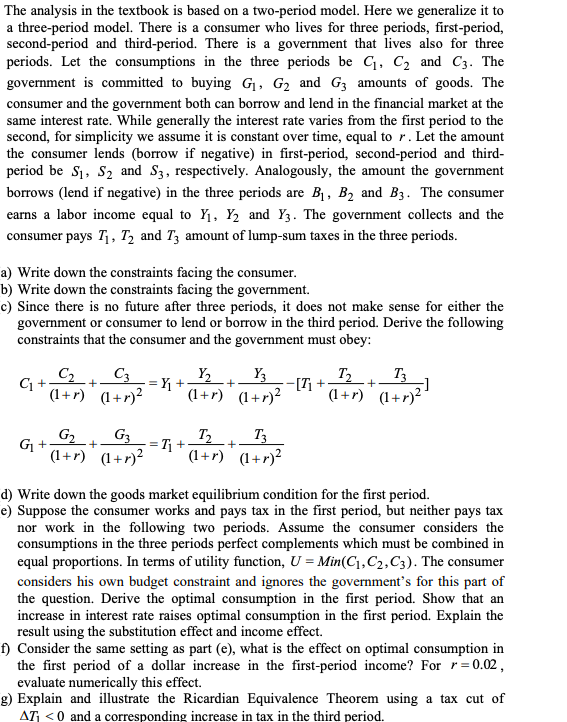 The analysis in the textbook is based on a two-period model. Here we generalize it to a three-period model. There is a consumer who lives for three periods, first-period, second-period and third-period. There is a government that lives also for three periods. Let the consumptions in the three periods be $C_1$, $C_2$ and $C_3$. The government is committed to buying $G_1$, $G_2$ and $G_3$ amounts of goods. The consumer and the government both can borrow and lend in the financial market at the same interest rate. While generally the interest rate varies from the first period to the second, for simplicity we assume it is constant over time, equal to $r$. Let the amount the consumer lends (borrow if negative) in first-period, second-period and third-period be $S_1$, $S_2$ and $S_3$, respectively. Analogously, the amount the government borrows (lend if negative) in the three periods are $B_1$, $B_2$ and $B_3$. The consumer earns a labor income equal to $Y_1$, $Y_2$ and $Y_3$. The government collects and the consumer pays $T_1$, $T_2$ and $T_3$ amount of lump-sum taxes in the three periods.

a) Write down the constraints facing the consumer.
b) Write down the constraints facing the government.
c) Since there is no future after three periods, it does not make sense for either the government or consumer to lend or borrow in the third period. Derive the following constraints that the consumer and the government must obey:

$C_1 + \frac{C_2}{(1+r)} + \frac{C_3}{(1+r)^2} = Y_1 + \frac{Y_2}{(1+r)} + \frac{Y_3}{(1+r)^2} - [T_1 + \frac{T_2}{(1+r)} + \frac{T_3}{(1+r)^2}]$

$G_1 + \frac{G_2}{(1+r)} + \frac{G_3}{(1+r)^2} = T_1 + \frac{T_2}{(1+r)} + \frac{T_3}{(1+r)^2}$

d) Write down the goods market equilibrium condition for the first period.
e) Suppose the consumer works and pays tax in the first period, but neither pays tax nor work in the following two periods. Assume the consumer considers the consumptions in the three periods perfect complements which must be combined in equal proportions. In terms of utility function, $U = Min(C_1, C_2, C_3)$. The consumer considers his own budget constraint and ignores the government's for this part of the question. Derive the optimal consumption in the first period. Show that an increase in interest rate raises optimal consumption in the first period. Explain the result using the substitution effect and income effect.
f) Consider the same setting as part (e), what is the effect on optimal consumption in the first period of a dollar increase in the first-period income? For $r = 0.02$, evaluate numerically this effect.
g) Explain and illustrate the Ricardian Equivalence Theorem using a tax cut of $\Delta T_1 < 0$ and a corresponding increase in tax in the third period.